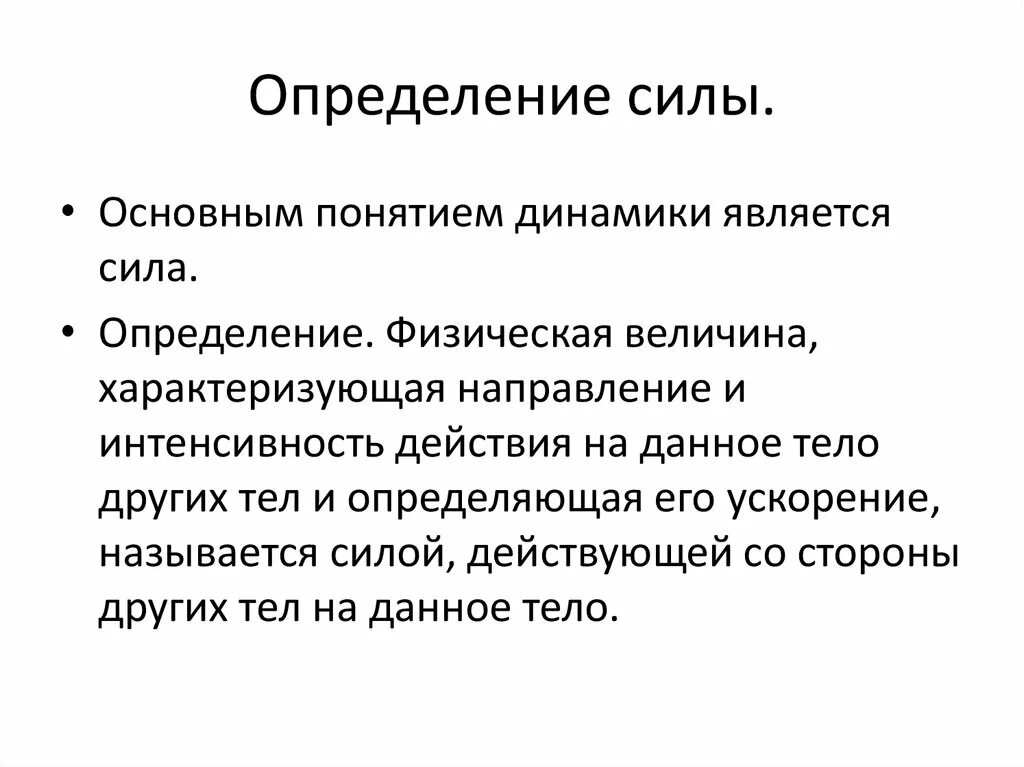 Определение силы.

• Основным понятием динамики является сила.

• Определение. Физическая величина, характеризующая направление и интенсивность действия на данное тело других тел и определяющая его ускорение, называется силой, действующей со стороны других тел на данное тело.